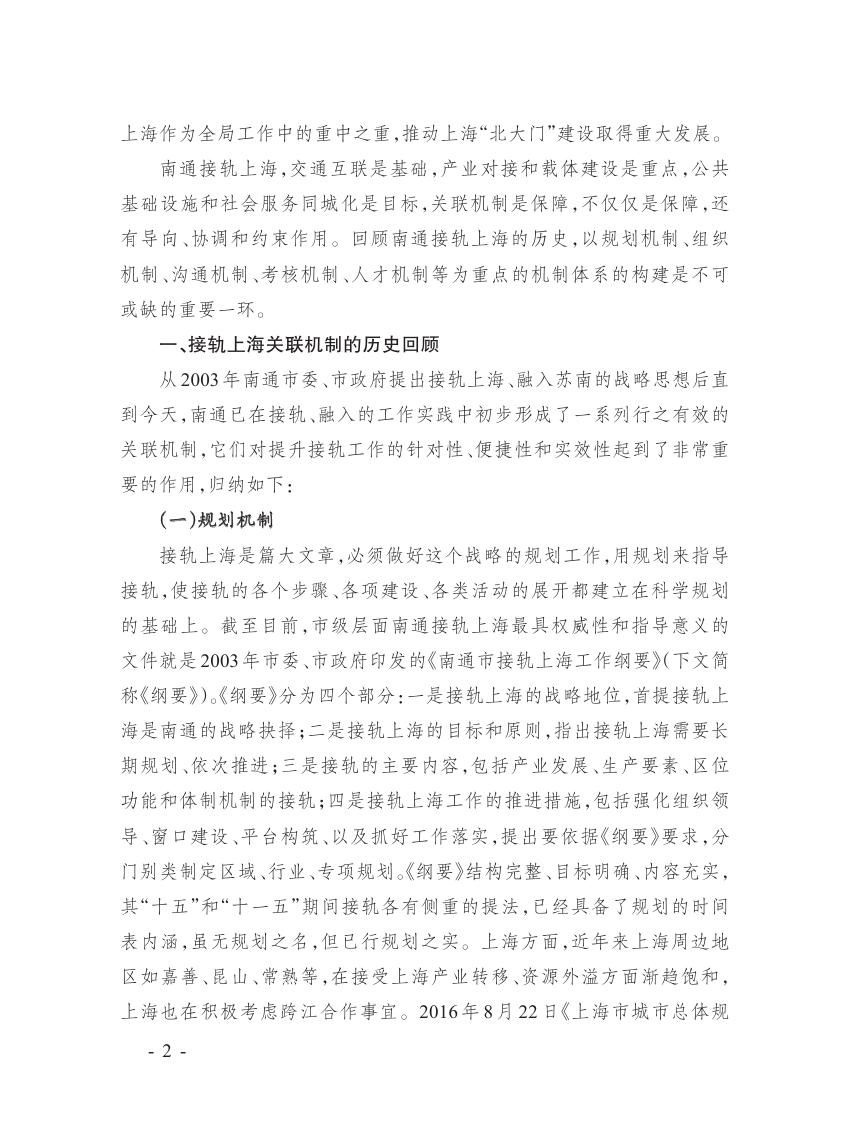 上海作为全局工作中的重中之重，推动上海“北大门”建设取得重大发展。

南通接轨上海，交通互联是基础，产业对接和载体建设是重点，公共基础设施和社会服务同城化是目标，关联机制是保障，不仅仅是保障，还有导向、协调和约束作用。回顾南通接轨上海的历史，以规划机制、组织机制、沟通机制、考核机制、人才机制等为重点的机制体系的构建是不可或缺的重要一环。

一、接轨上海关联机制的历史回顾

从2003年南通市委、市政府提出接轨上海、融入苏南的战略思想后直到今天，南通已在接轨、融入的工作实践中初步形成了一系列行之有效的关联机制，它们对提升接轨工作的针对性、便捷性和实效性起到了非常重要的作用，归纳如下：

（一）规划机制

接轨上海是篇大文章，必须做好这个战略的规划工作，用规划来指导接轨，使接轨的各个步骤、各项建设、各类活动的展开都建立在科学规划的基础上。截至目前，市级层面南通接轨上海最具权威性和指导意义的文件就是2003年市委、市政府印发的《南通市接轨上海工作纲要》（下文简称《纲要》）。《纲要》分为四个部分：一是接轨上海的战略地位，首提接轨上海是南通的战略抉择；二是接轨上海的目标和原则，指出接轨上海需要长期规划、依次推进；三是接轨的主要内容，包括产业发展、生产要素、区位功能和体制机制的接轨；四是接轨上海工作的推进措施，包括强化组织领导、窗口建设、平台构筑、以及抓好工作落实，提出要依据《纲要》要求，分门别类制定区域、行业、专项规划。《纲要》结构完整、目标明确、内容充实，其“十五”和“十一五”期间接轨各有侧重的提法，已经具备了规划的时间表内涵，虽无规划之名，但已行规划之实。上海方面，近年来上海周边地区如嘉善、昆山、常熟等，在接受上海产业转移、资源外溢方面渐趋饱和，上海也在积极考虑跨江合作事宜。2016年8月22日《上海市城市总体规

- 2 -